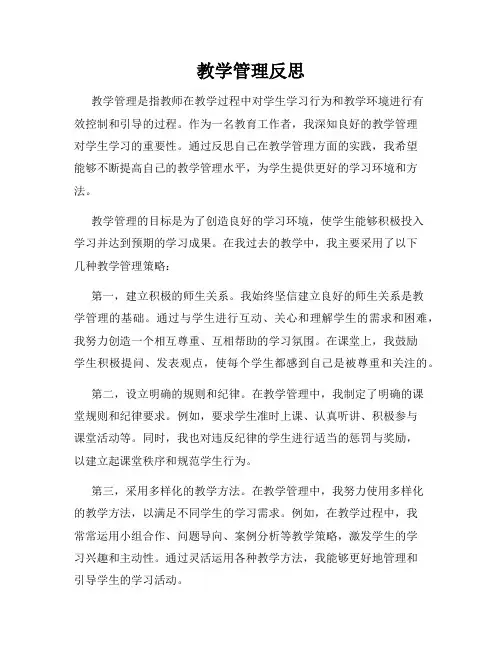 教学管理反思

教学管理是指教师在教学过程中对学生学习行为和教学环境进行有效控制和引导的过程。作为一名教育工作者，我深知良好的教学管理对学生学习的重要性。通过反思自己在教学管理方面的实践，我希望能够不断提高自己的教学管理水平，为学生提供更好的学习环境和方法。

教学管理的目标是为了创造良好的学习环境，使学生能够积极投入学习并达到预期的学习成果。在我过去的教学中，我主要采用了以下几种教学管理策略：

第一，建立积极的师生关系。我始终坚信建立良好的师生关系是教学管理的基础。通过与学生进行互动、关心和理解学生的需求和困难，我努力创造一个相互尊重、互相帮助的学习氛围。在课堂上，我鼓励学生积极提问、发表观点，使每个学生都感到自己是被尊重和关注的。

第二，设立明确的规则和纪律。在教学管理中，我制定了明确的课堂规则和纪律要求。例如，要求学生准时上课、认真听讲、积极参与课堂活动等。同时，我也对违反纪律的学生进行适当的惩罚与奖励，以建立起课堂秩序和规范学生行为。

第三，采用多样化的教学方法。在教学管理中，我努力使用多样化的教学方法，以满足不同学生的学习需求。例如，在教学过程中，我常常运用小组合作、问题导向、案例分析等教学策略，激发学生的学习兴趣和主动性。通过灵活运用各种教学方法，我能够更好地管理和引导学生的学习活动。